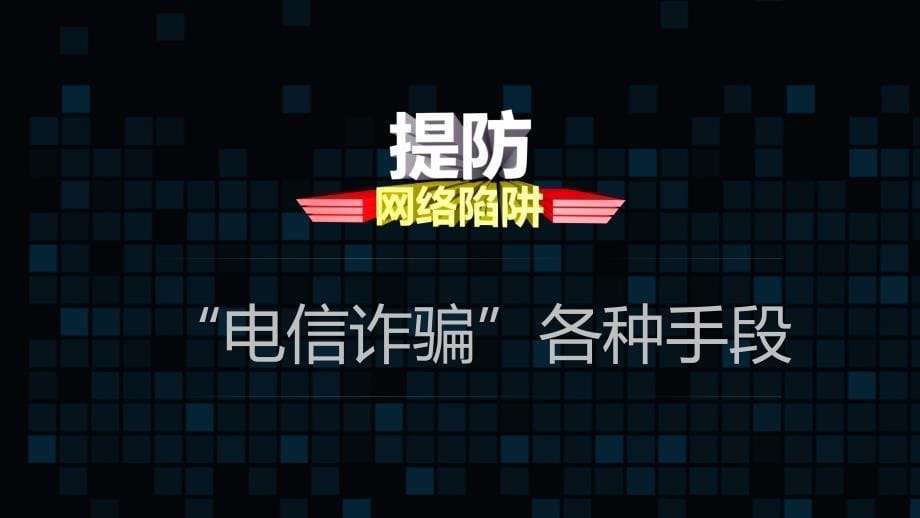 提防
网络陷阱

“电信诈骗” 各种手段